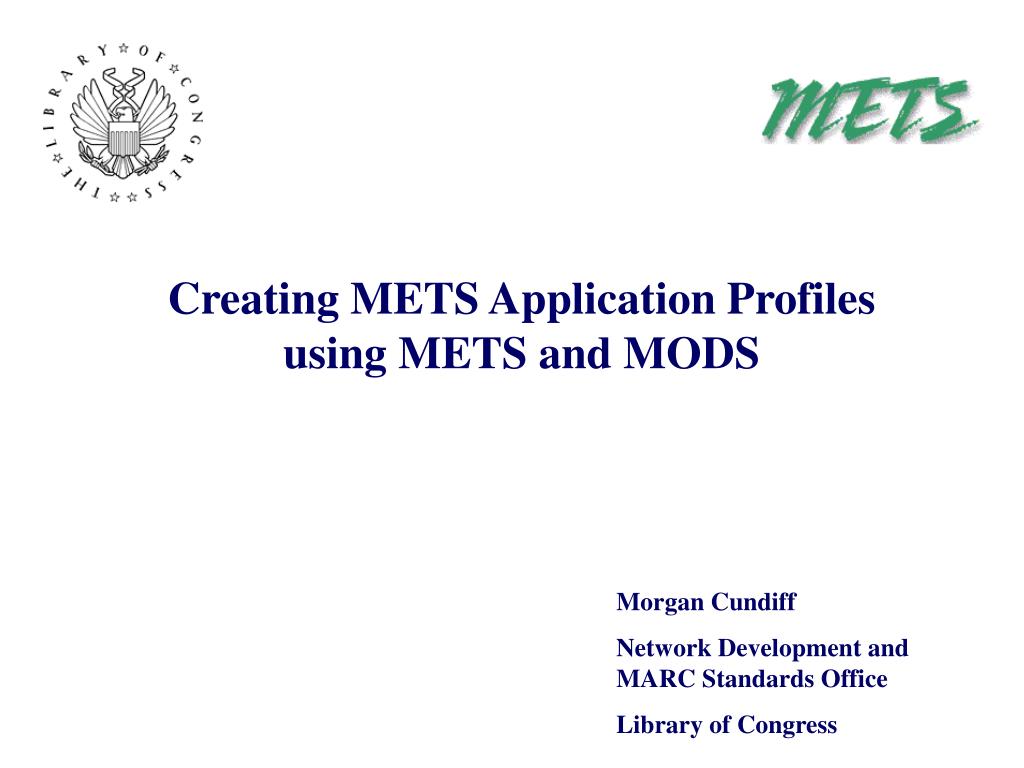 THE LIBRARY OF CONGRESS

METS

Creating METS Application Profiles using METS and MODS

Morgan Cundiff

Network Development and MARC Standards Office

Library of Congress